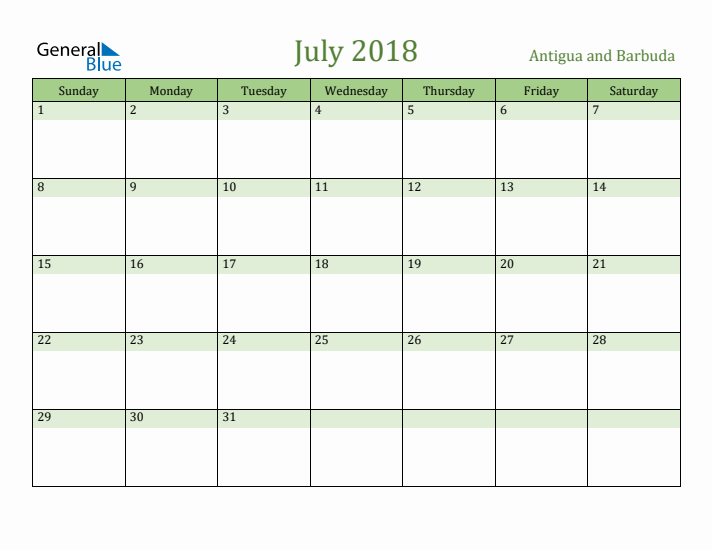 General Blue

July 2018

Antigua and Barbuda

| Sunday | Monday | Tuesday | Wednesday | Thursday | Friday | Saturday |
|---|---|---|---|---|---|---|
| 1 | 2 | 3 | 4 | 5 | 6 | 7 |
| 8 | 9 | 10 | 11 | 12 | 13 | 14 |
| 15 | 16 | 17 | 18 | 19 | 20 | 21 |
| 22 | 23 | 24 | 25 | 26 | 27 | 28 |
| 29 | 30 | 31 | | | | |